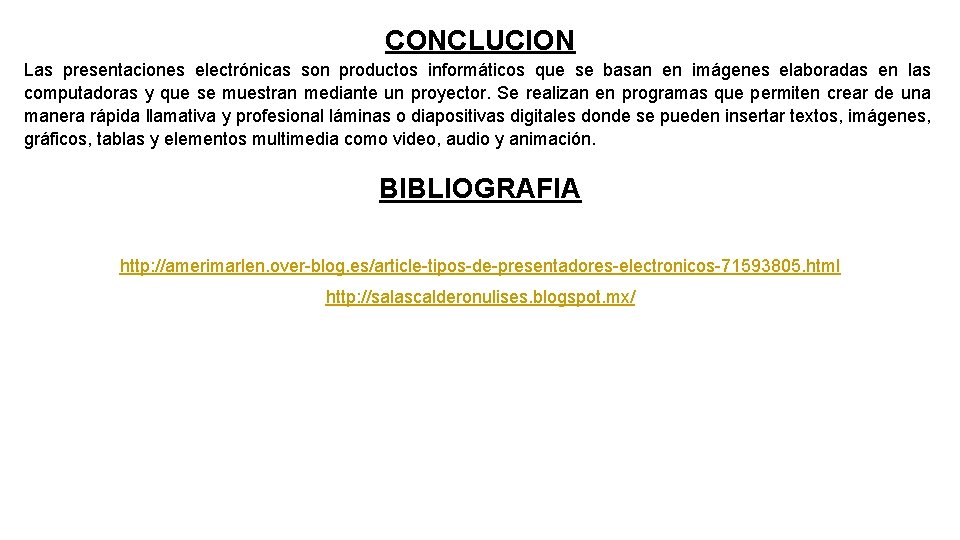 CONCLUCION

Las presentaciones electrónicas son productos informáticos que se basan en imágenes elaboradas en las computadoras y que se muestran mediante un proyector. Se realizan en programas que permiten crear de una manera rápida llamativa y profesional láminas o diapositivas digitales donde se pueden insertar textos, imágenes, gráficos, tablas y elementos multimedia como video, audio y animación.

BIBLIOGRAFIA

http://amerimarlen.over-blog.es/article-tipos-de-presentadores-electronicos-71593805.html

http://salascalderonulises.blogspot.mx/